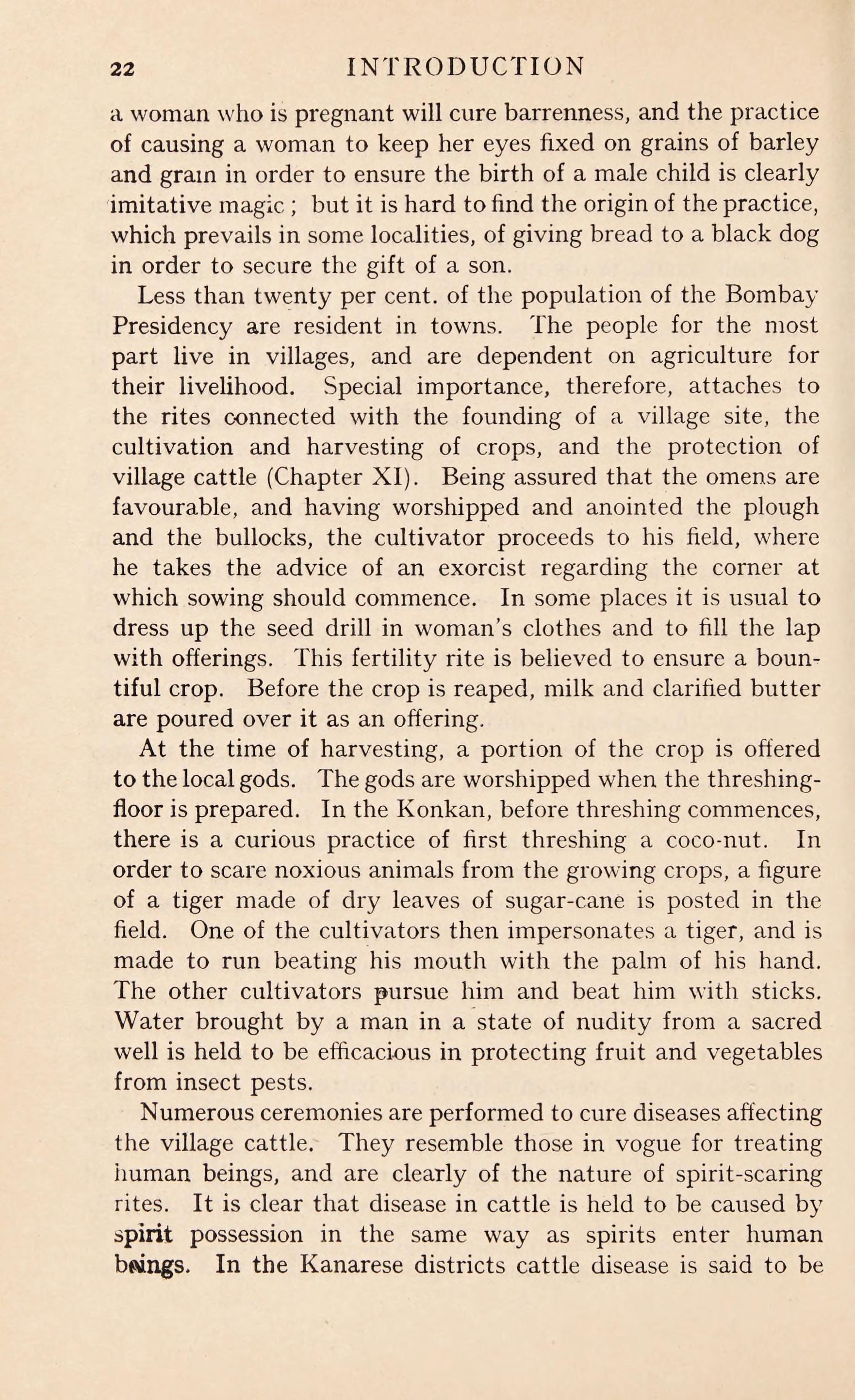 22 INTRODUCTION

a woman who is pregnant will cure barrenness, and the practice of causing a woman to keep her eyes fixed on grains of barley and grain in order to ensure the birth of a male child is clearly imitative magic; but it is hard to find the origin of the practice, which prevails in some localities, of giving bread to a black dog in order to secure the gift of a son.

Less than twenty per cent. of the population of the Bombay Presidency are resident in towns. The people for the most part live in villages, and are dependent on agriculture for their livelihood. Special importance, therefore, attaches to the rites connected with the founding of a village site, the cultivation and harvesting of crops, and the protection of village cattle (Chapter XI). Being assured that the omens are favourable, and having worshipped and anointed the plough and the bullocks, the cultivator proceeds to his field, where he takes the advice of an exorcist regarding the corner at which sowing should commence. In some places it is usual to dress up the seed drill in woman's clothes and to fill the lap with offerings. This fertility rite is believed to ensure a bountiful crop. Before the crop is reaped, milk and clarified butter are poured over it as an offering.

At the time of harvesting, a portion of the crop is offered to the local gods. The gods are worshipped when the threshing-floor is prepared. In the Konkan, before threshing commences, there is a curious practice of first threshing a coco-nut. In order to scare noxious animals from the growing crops, a figure of a tiger made of dry leaves of sugar-cane is posted in the field. One of the cultivators then impersonates a tiger, and is made to run beating his mouth with the palm of his hand. The other cultivators pursue him and beat him with sticks. Water brought by a man in a state of nudity from a sacred well is held to be efficacious in protecting fruit and vegetables from insect pests.

Numerous ceremonies are performed to cure diseases affecting the village cattle. They resemble those in vogue for treating human beings, and are clearly of the nature of spirit-scaring rites. It is clear that disease in cattle is held to be caused by spirit possession in the same way as spirits enter human beings. In the Kanarese districts cattle disease is said to be